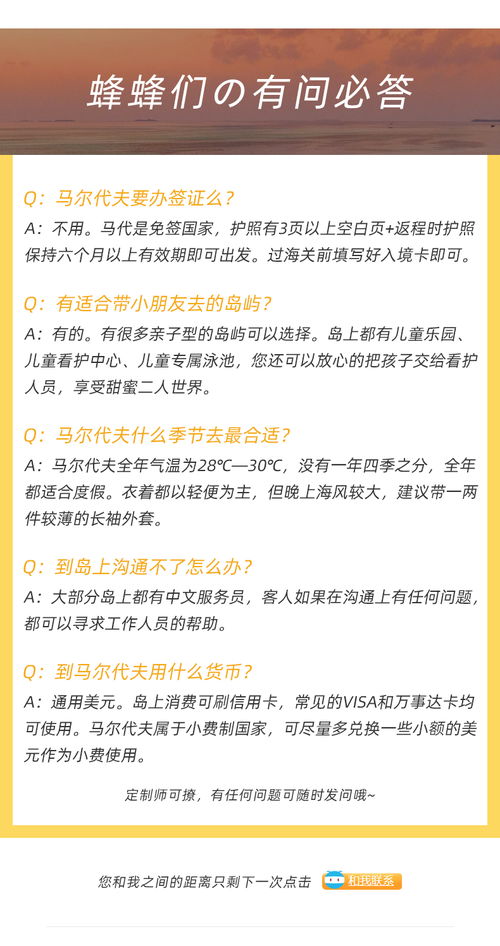 蜂蜂们の有问必答

Q：马尔代夫要办签证么？
A：不用。马代是免签国家，护照有3页以上空白页+返程时护照保持六个月以上有效期即可出发。过海关前填写好入境卡即可。

Q：有适合带小朋友去的岛屿？
A：有的。有很多亲子型的岛屿可以选择。岛上都有儿童乐园、儿童看护中心、儿童专属泳池，您还可以放心的把孩子交给看护人员，享受甜蜜二人世界。

Q：马尔代夫什么季节去最合适？
A：马尔代夫全年气温为28℃—30℃，没有一年四季之分，全年都适合度假。衣着都以轻便为主，但晚上海风较大，建议带一两件较薄的长袖外套。

Q：到岛上沟通不了怎么办？
A：大部分岛上都有中文服务员，客人如果在沟通上有任何问题，都可以寻求工作人员的帮助。

Q：到马尔代夫用什么货币？
A：通用美元。岛上消费可刷信用卡，常见的VISA和万事达卡均可使用。马尔代夫属于小费制国家，可尽量多兑换一些小额的美元作为小费使用。

定制师可撩，有任何问题可随时发问哦~

您和我之间的距离只剩下一次点击 和我联系